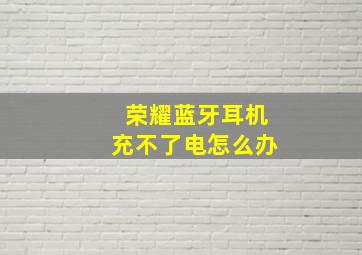 荣耀蓝牙耳机
充不了电怎么办